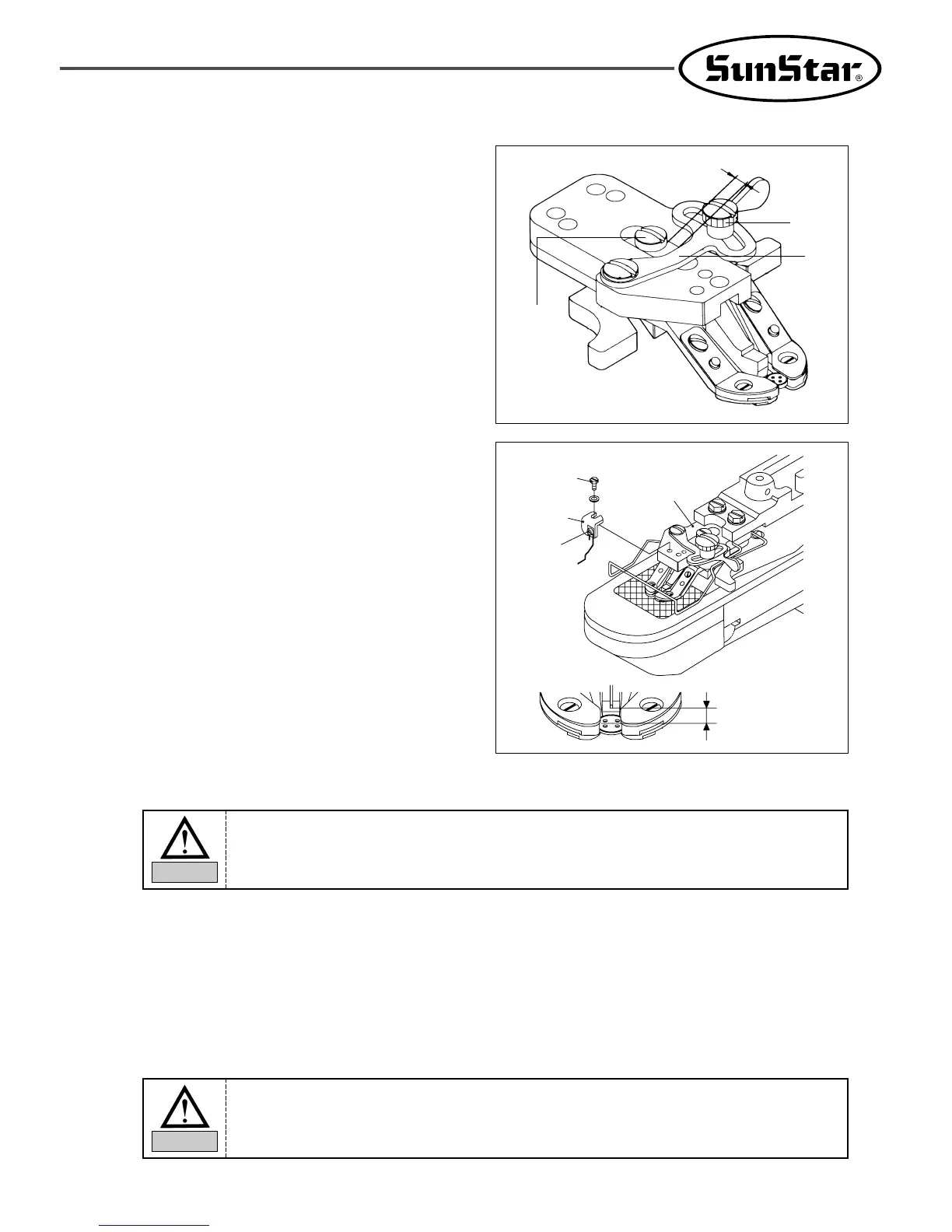 SunStar®